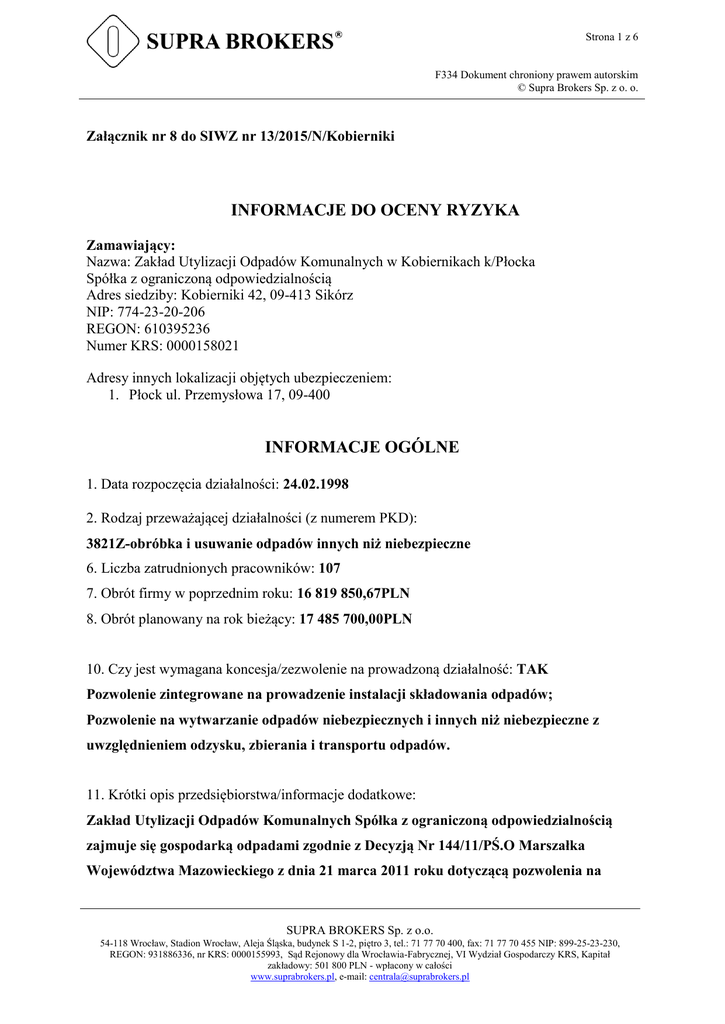 SUPRA BROKERS®

Strona 1 z 6

F334 Dokument chroniony prawem autorskim
© Supra Brokers Sp. z o. o.

Załącznik nr 8 do SIWZ nr 13/2015/N/Kobierniki

INFORMACJE DO OCENY RYZYKA

Zamawiający:
Nazwa: Zakład Utylizacji Odpadów Komunalnych w Kobiernikach k/Płocka
Spółka z ograniczoną odpowiedzialnością
Adres siedziby: Kobierniki 42, 09-413 Sikórz
NIP: 774-23-20-206
REGON: 610395236
Numer KRS: 0000158021

Adresy innych lokalizacji objętych ubezpieczeniem:
1. Płock ul. Przemysłowa 17, 09-400

INFORMACJE OGÓLNE

1. Data rozpoczęcia działalności: 24.02.1998

2. Rodzaj przeważającej działalności (z numerem PKD):

3821Z-obróbka i usuwanie odpadów innych niż niebezpieczne

6. Liczba zatrudnionych pracowników: 107

7. Obrót firmy w poprzednim roku: 16 819 850,67PLN

8. Obrót planowany na rok bieżący: 17 485 700,00PLN

10. Czy jest wymagana koncesja/zezwolenie na prowadzoną działalność: TAK
Pozwolenie zintegrowane na prowadzenie instalacji składowania odpadów;
Pozwolenie na wytwarzanie odpadów niebezpiecznych i innych niż niebezpieczne z uwzględnieniem odzysku, zbierania i transportu odpadów.

11. Krótki opis przedsiębiorstwa/informacje dodatkowe:
Zakład Utylizacji Odpadów Komunalnych Spółka z ograniczoną odpowiedzialnością zajmuje się gospodarką odpadami zgodnie z Decyzją Nr 144/11/PŚ.O Marszałka Województwa Mazowieckiego z dnia 21 marca 2011 roku dotyczącą pozwolenia na

SUPRA BROKERS Sp. z o.o.
54-118 Wrocław, Stadion Wrocław, Aleja Śląska, budynek S 1-2, piętro 3, tel.: 71 77 70 400, fax: 71 77 70 455 NIP: 899-25-23-230, REGON: 931886336, nr KRS: 0000155993, Sąd Rejonowy dla Wrocławia-Fabrycznej, VI Wydział Gospodarczy KRS, Kapitał zakładowy: 501 800 PLN - wpłacony w całości
www.suprabrokers.pl, e-mail: centrala@suprabrokers.pl